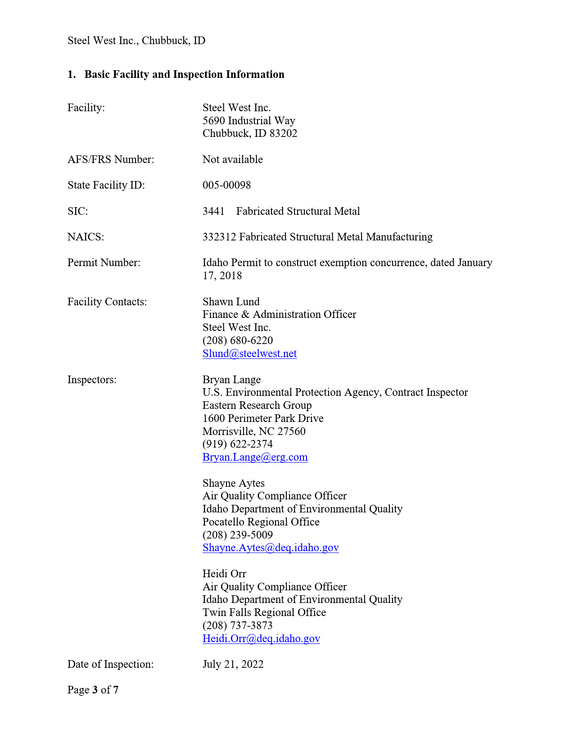 Steel West Inc., Chubbuck, ID

1. Basic Facility and Inspection Information

Facility: Steel West Inc.
5690 Industrial Way
Chubbuck, ID 83202

AFS/FRS Number: Not available

State Facility ID: 005-00098

SIC: 3441 Fabricated Structural Metal

NAICS: 332312 Fabricated Structural Metal Manufacturing

Permit Number: Idaho Permit to construct exemption concurrence, dated January 17, 2018

Facility Contacts: Shawn Lund
Finance & Administration Officer
Steel West Inc.
(208) 680-6220
Slund@steelwest.net

Inspectors: Bryan Lange
U.S. Environmental Protection Agency, Contract Inspector
Eastern Research Group
1600 Perimeter Park Drive
Morrisville, NC 27560
(919) 622-2374
Bryan.Lange@erg.com

Shayne Aytes
Air Quality Compliance Officer
Idaho Department of Environmental Quality
Pocatello Regional Office
(208) 239-5009
Shayne.Aytes@deq.idaho.gov

Heidi Orr
Air Quality Compliance Officer
Idaho Department of Environmental Quality
Twin Falls Regional Office
(208) 737-3873
Heidi.Orr@deq.idaho.gov

Date of Inspection: July 21, 2022

Page 3 of 7